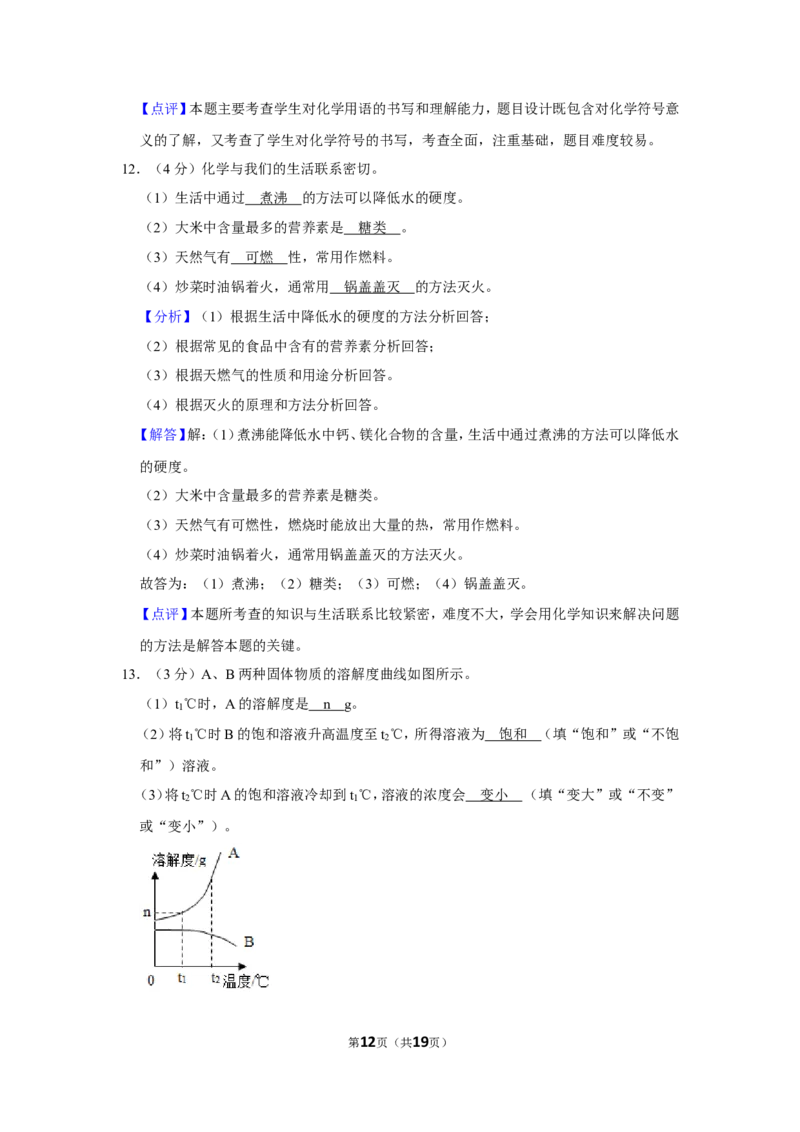 【点评】本题主要考查学生对化学用语的书写和理解能力，题目设计既包含对化学符号意义的了解，又考查了学生对化学符号的书写，考查全面，注重基础，题目难度较易。

12.（4分）化学与我们的生活联系密切。

（1）生活中通过 煮沸 的方法可以降低水的硬度。

（2）大米中含量最多的营养素是 糖类 。

（3）天然气有 可燃 性，常用作燃料。

（4）炒菜时油锅着火，通常用 锅盖盖灭 的方法灭火。

【分析】（1）根据生活中降低水的硬度的方法分析回答；

（2）根据常见的食品中含有的营养素分析回答；

（3）根据天燃气的性质和用途分析回答。

（4）根据灭火的原理和方法分析回答。

【解答】解：（1）煮沸能降低水中钙、镁化合物的含量，生活中通过煮沸的方法可以降低水的硬度。

（2）大米中含量最多的营养素是糖类。

（3）天然气有可燃性，燃烧时能放出大量的热，常用作燃料。

（4）炒菜时油锅着火，通常用锅盖盖灭的方法灭火。

故答为：（1）煮沸；（2）糖类；（3）可燃；（4）锅盖盖灭。

【点评】本题所考查的知识与生活联系比较紧密，难度不大，学会用化学知识来解决问题的方法是解答本题的关键。

13.（3分）A、B两种固体物质的溶解度曲线如图所示。

（1）$t_1$℃时，A的溶解度是 n g。

（2）将$t_1$℃时B的饱和溶液升高温度至$t_2$℃，所得溶液为 饱和 （填“饱和”或“不饱和”）溶液。

（3）将$t_2$℃时A的饱和溶液冷却到$t_1$℃，溶液的浓度会 变小 （填“变大”或“不变”或“变小”）。

溶解度/g
A
n
B
0
$t_1$
$t_2$
温度/℃

第12页（共19页）